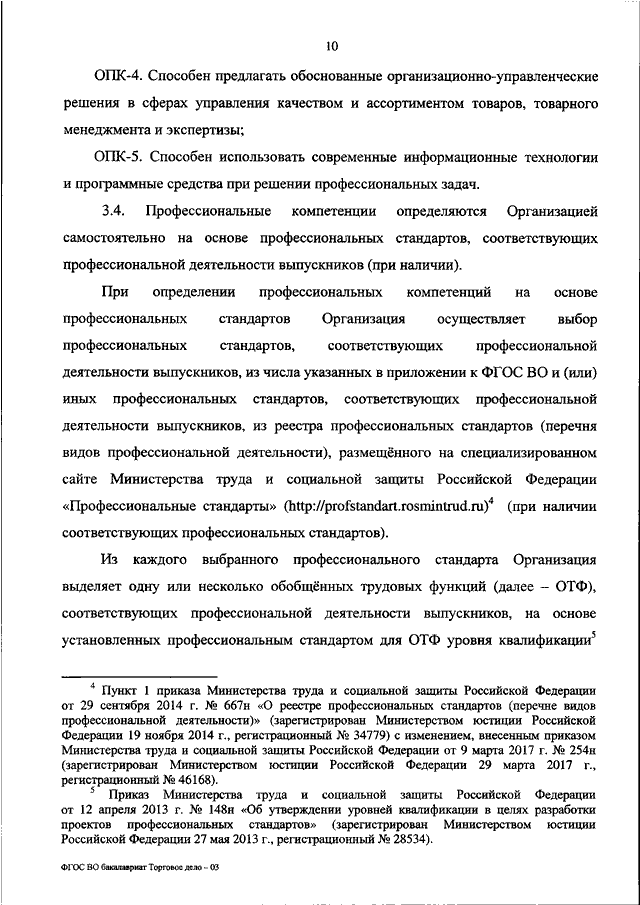 10

ОПК-4. Способен предлагать обоснованные организационно-управленческие решения в сферах управления качеством и ассортиментом товаров, товарного менеджмента и экспертизы;

ОПК-5. Способен использовать современные информационные технологии и программные средства при решении профессиональных задач.

3.4. Профессиональные компетенции определяются Организацией самостоятельно на основе профессиональных стандартов, соответствующих профессиональной деятельности выпускников (при наличии).

При определении профессиональных компетенций на основе профессиональных стандартов Организация осуществляет выбор профессиональных стандартов, соответствующих профессиональной деятельности выпускников, из числа указанных в приложении к ФГОС ВО и (или) иных профессиональных стандартов, соответствующих профессиональной деятельности выпускников, из реестра профессиональных стандартов (перечня видов профессиональной деятельности), размещённого на специализированном сайте Министерства труда и социальной защиты Российской Федерации «Профессиональные стандарты» (http://profstandart.rosmintrud.ru)$^4$ (при наличии соответствующих профессиональных стандартов).

Из каждого выбранного профессионального стандарта Организация выделяет одну или несколько обобщённых трудовых функций (далее – ОТФ), соответствующих профессиональной деятельности выпускников, на основе установленных профессиональным стандартом для ОТФ уровня квалификации$^5$

$^4$ Пункт 1 приказа Министерства труда и социальной защиты Российской Федерации от 29 сентября 2014 г. № 667н «О реестре профессиональных стандартов (перечне видов профессиональной деятельности)» (зарегистрирован Министерством юстиции Российской Федерации 19 ноября 2014 г., регистрационный № 34779) с изменением, внесенным приказом Министерства труда и социальной защиты Российской Федерации от 9 марта 2017 г. № 254н (зарегистрирован Министерством юстиции Российской Федерации 29 марта 2017 г., регистрационный № 46168).

$^5$ Приказ Министерства труда и социальной защиты Российской Федерации от 12 апреля 2013 г. № 148н «Об утверждении уровней квалификации в целях разработки проектов профессиональных стандартов» (зарегистрирован Министерством юстиции Российской Федерации 27 мая 2013 г., регистрационный № 28534).

ФГОС ВО бакалавриат Торговое дело – 03